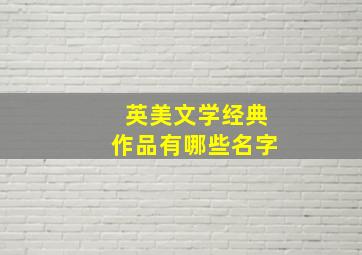 英美文学经典
作品有哪些名字